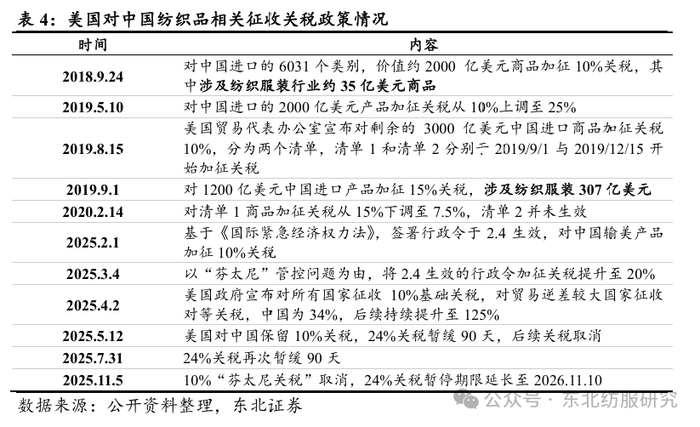 表 4：美国对中国纺织品相关征收关税政策情况

| 时间 | 内容 |
|---|---|
| 2018.9.24 | 对中国进口的 6031 个类别，价值约 2000 亿美元商品加征 10%关税，其中涉及纺织服装行业约 35 亿美元商品 |
| 2019.5.10 | 对中国进口的 2000 亿美元产品加征关税从 10%上调至 25% |
| 2019.8.15 | 美国贸易代表办公室宣布对剩余的 3000 亿美元中国进口商品加征关税 10%，分为两个清单，清单 1 和清单 2 分别于 2019/9/1 与 2019/12/15 开始加征关税 |
| 2019.9.1 | 对 1200 亿美元中国进口产品加征 15%关税，涉及纺织服装 307 亿美元 |
| 2020.2.14 | 对清单 1 商品加征关税从 15%下调至 7.5%，清单 2 并未生效 |
| 2025.2.1 | 基于《国际紧急经济权力法》，签署行政令于 2.4 生效，对中国输美产品加征 10%关税 |
| 2025.3.4 | 以“芬太尼”管控问题为由，将 2.4 生效的行政令加征关税提升至 20% |
| 2025.4.2 | 美国政府宣布对所有国家征收 10%基础关税，对贸易逆差较大国家征收对等关税，中国为 34%，后续持续提升至 125% |
| 2025.5.12 | 美国对中国保留 10%关税，24%关税暂缓 90 天，后续关税取消 |
| 2025.7.31 | 24%关税再次暂缓 90 天 |
| 2025.11.5 | 10%“芬太尼关税”取消，24%关税暂停期限延长至 2026.11.10 |

数据来源：公开资料整理，东北证券

公众号 · 东北纺服研究